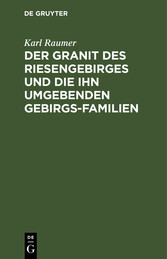 DE GRUYTER

Karl Raumer

DER GRANIT DES RIESENGEBIRGES UND DIE IHN UMGEBENDEN GEBIRGS-FAMILIEN

DE
G